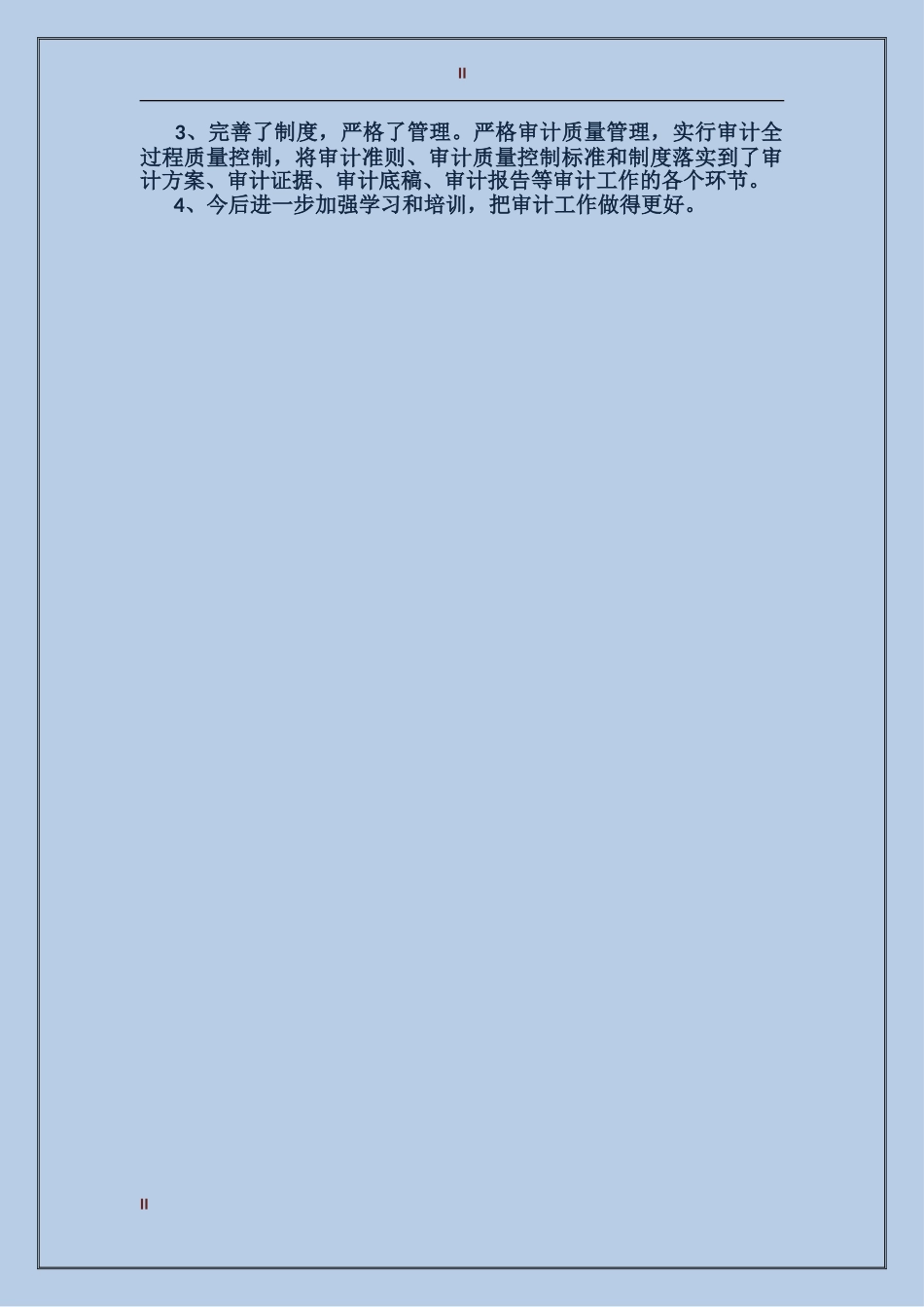 II

3、完善了制度，严格了管理。严格审计质量管理，实行审计全过程质量控制，将审计准则、审计质量控制标准和制度落实到了审计方案、审计证据、审计底稿、审计报告等审计工作的各个环节。

4、今后进一步加强学习和培训，把审计工作做得更好。

II